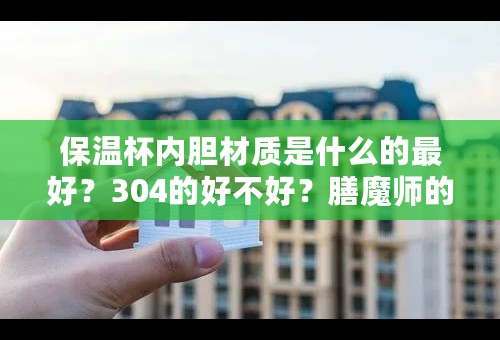 保温杯内胆材质是什么的最好？304的好不好？膳魔师的